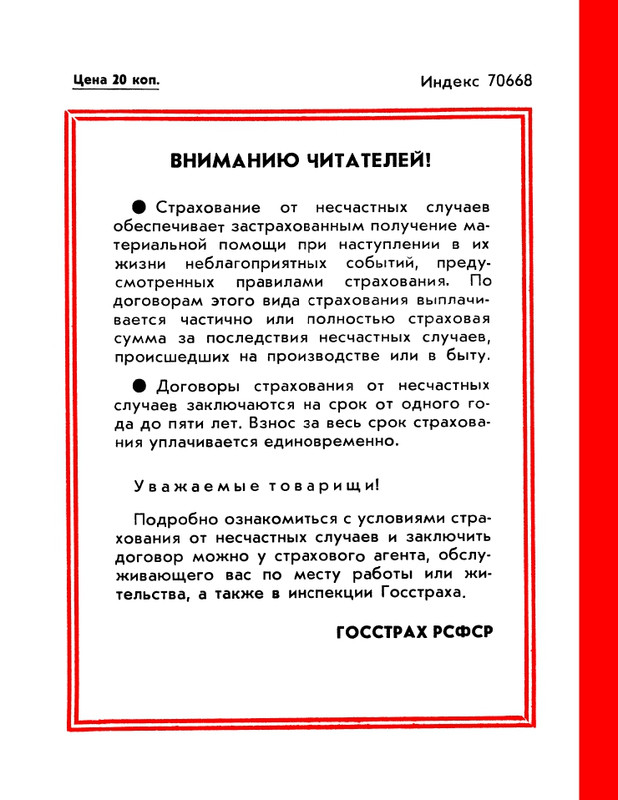 Цена 20 коп.

Индекс 70668

ВНИМАНИЮ ЧИТАТЕЛЕЙ!

● Страхование от несчастных случаев обеспечивает застрахованным получение материальной помощи при наступлении в их жизни неблагоприятных событий, предусмотренных правилами страхования. По договорам этого вида страхования выплачивается частично или полностью страховая сумма за последствия несчастных случаев, происшедших на производстве или в быту.

● Договоры страхования от несчастных случаев заключаются на срок от одного года до пяти лет. Взнос за весь срок страхования уплачивается единовременно.

Уважаемые товарищи!

Подробно ознакомиться с условиями страхования от несчастных случаев и заключить договор можно у страхового агента, обслуживающего вас по месту работы или жительства, а также в инспекции Госстраха.

ГОССТРАХ РСФСР